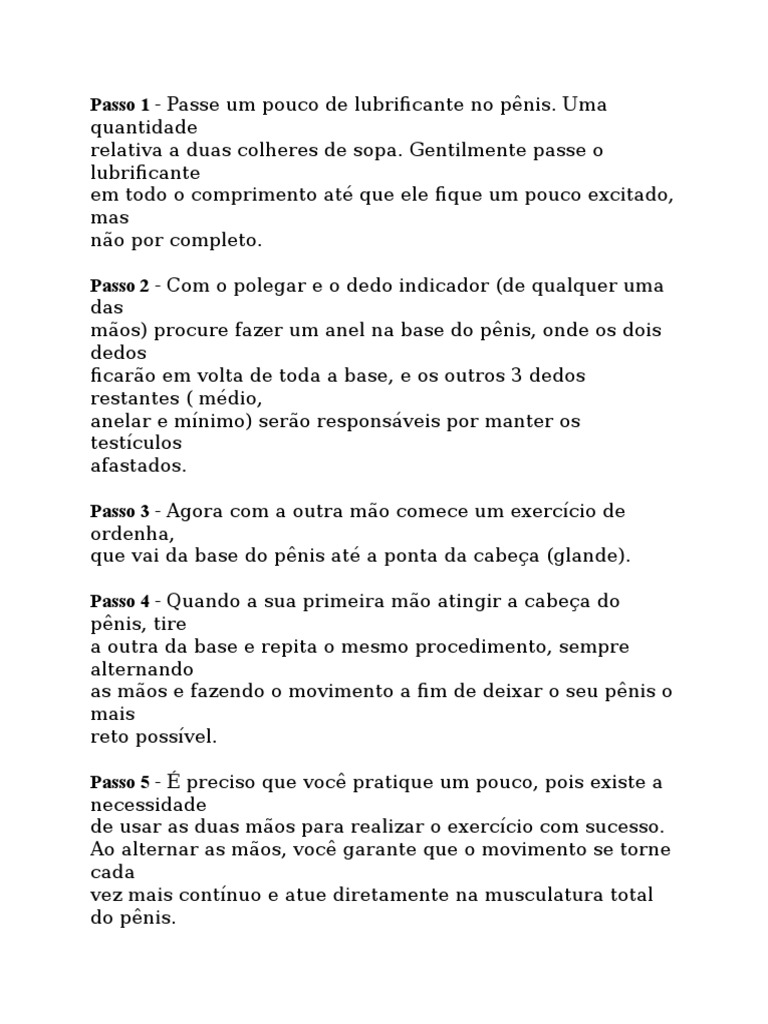 **Passo 1** - Passe um pouco de lubrificante no pênis. Uma quantidade relativa a duas colheres de sopa. Gentilmente passe o lubrificante em todo o comprimento até que ele fique um pouco excitado, mas não por completo.

**Passo 2** - Com o polegar e o dedo indicador (de qualquer uma das mãos) procure fazer um anel na base do pênis, onde os dois dedos ficarão em volta de toda a base, e os outros 3 dedos restantes ( médio, anelar e mínimo) serão responsáveis por manter os testículos afastados.

**Passo 3** - Agora com a outra mão comece um exercício de ordenha, que vai da base do pênis até a ponta da cabeça (glande).

**Passo 4** - Quando a sua primeira mão atingir a cabeça do pênis, tire a outra da base e repita o mesmo procedimento, sempre alternando as mãos e fazendo o movimento a fim de deixar o seu pênis o mais reto possível.

**Passo 5** - É preciso que você pratique um pouco, pois existe a necessidade de usar as duas mãos para realizar o exercício com sucesso. Ao alternar as mãos, você garante que o movimento se torne cada vez mais contínuo e atue diretamente na musculatura total do pênis.